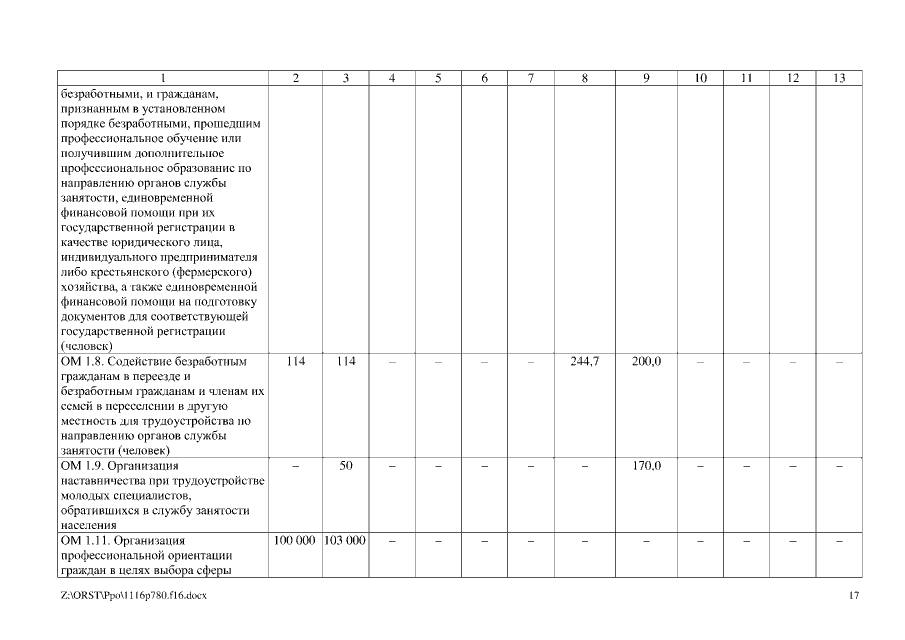 | 1 | 2 | 3 | 4 | 5 | 6 | 7 | 8 | 9 | 10 | 11 | 12 | 13 |
|---|---|---|---|---|---|---|---|---|---|---|---|---|
| безработными, и гражданам, признанным в установленном порядке безработными, прошедшим профессиональное обучение или получившим дополнительное профессиональное образование по направлению органов службы занятости, единовременной финансовой помощи при их государственной регистрации в качестве юридического лица, индивидуального предпринимателя либо крестьянского (фермерского) хозяйства, а также единовременной финансовой помощи на подготовку документов для соответствующей государственной регистрации (человек) | | | | | | | | | | | | |
| ОМ 1.8. Содействие безработным гражданам в переезде и безработным гражданам и членам их семей в переселении в другую местность для трудоустройства по направлению органов службы занятости (человек) | 114 | 114 | – | – | – | – | 244,7 | 200,0 | – | – | – | – |
| ОМ 1.9. Организация наставничества при трудоустройстве молодых специалистов, обратившихся в службу занятости населения | – | 50 | – | – | – | – | – | 170,0 | – | – | – | – |
| ОМ 1.11. Организация профессиональной ориентации граждан в целях выбора сферы | 100 000 | 103 000 | – | – | – | – | – | – | – | – | – | – |

Z:\ORST\Ppo\1116p780.f16.docx

17